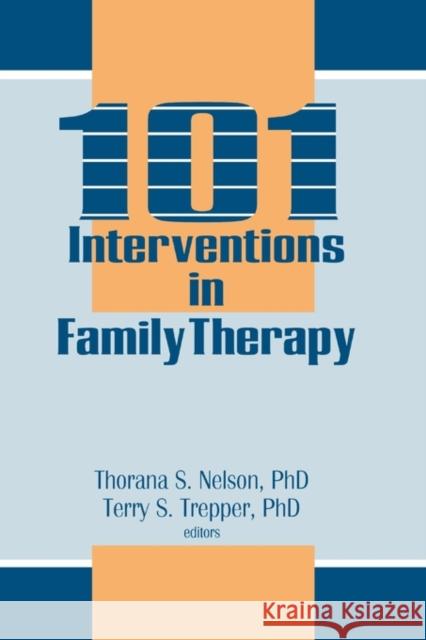 101
Interventions
in
Family Therapy

Thorana S. Nelson, PhD
Terry S. Trepper, PhD
editors